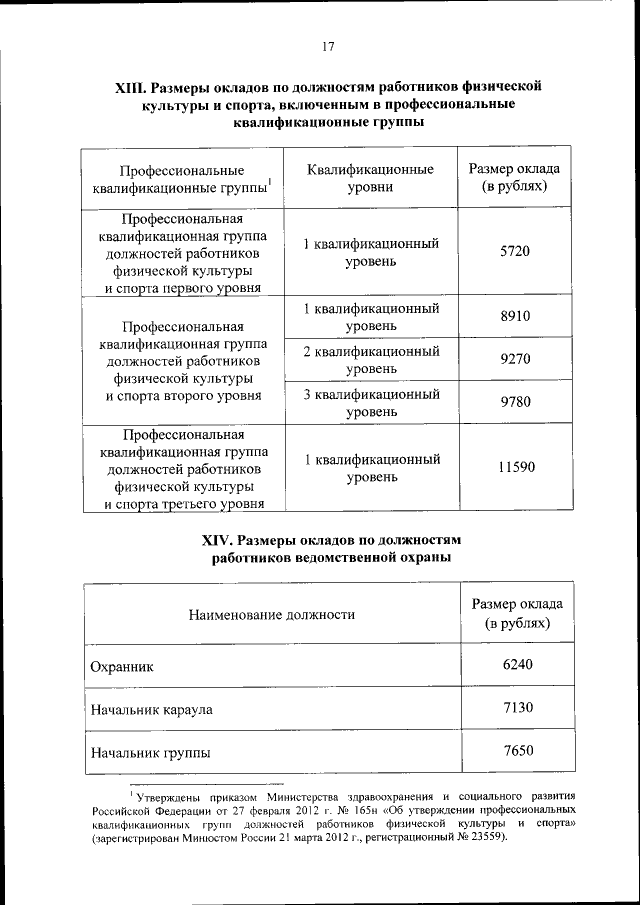 17

XIII. Размеры окладов по должностям работников физической культуры и спорта, включенным в профессиональные квалификационные группы

| Профессиональные квалификационные группы$^1$ | Квалификационные уровни | Размер оклада (в рублях) |
|---|---|---|
| Профессиональная квалификационная группа должностей работников физической культуры и спорта первого уровня | 1 квалификационный уровень | 5720 |
| Профессиональная квалификационная группа должностей работников физической культуры и спорта второго уровня | 1 квалификационный уровень | 8910 |
| | 2 квалификационный уровень | 9270 |
| | 3 квалификационный уровень | 9780 |
| Профессиональная квалификационная группа должностей работников физической культуры и спорта третьего уровня | 1 квалификационный уровень | 11590 |

XIV. Размеры окладов по должностям работников ведомственной охраны

| Наименование должности | Размер оклада (в рублях) |
|---|---|
| Охранник | 6240 |
| Начальник караула | 7130 |
| Начальник группы | 7650 |

$^1$ Утверждены приказом Министерства здравоохранения и социального развития Российской Федерации от 27 февраля 2012 г. № 165н «Об утверждении профессиональных квалификационных групп должностей работников физической культуры и спорта» (зарегистрирован Минюстом России 21 марта 2012 г., регистрационный № 23559).